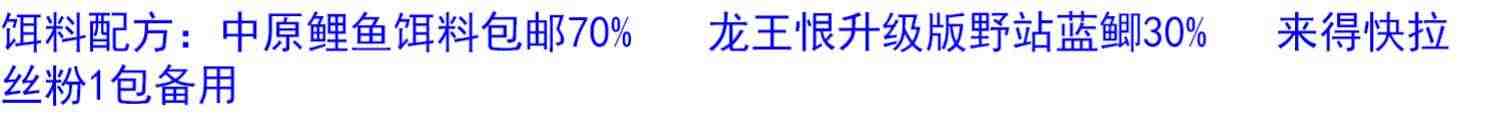 饵料配方：中原鲤鱼饵料包邮70%　　龙王恨升级版野站蓝鲫30%　　来得快拉丝粉1包备用